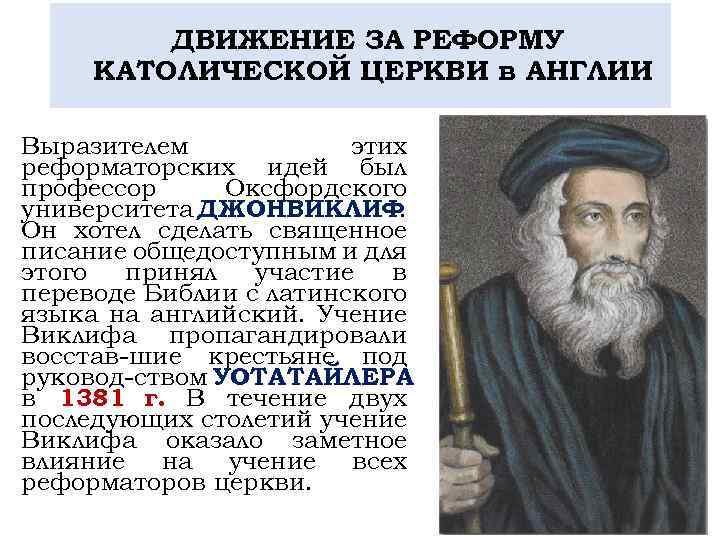 ДВИЖЕНИЕ ЗА РЕФОРМУ КАТОЛИЧЕСКОЙ ЦЕРКВИ в АНГЛИИ

Выразителем этих реформаторских идей был профессор Оксфордского университета ДЖОНВИКЛИФ. Он хотел сделать священное писание общедоступным и для этого принял участие в переводе Библии с латинского языка на английский. Учение Виклифа пропагандировали восстав-шие крестьяне под руковод-ством УОТАТАЙЛЕРА в 1381 г. В течение двух последующих столетий учение Виклифа оказало заметное влияние на учение всех реформаторов церкви.